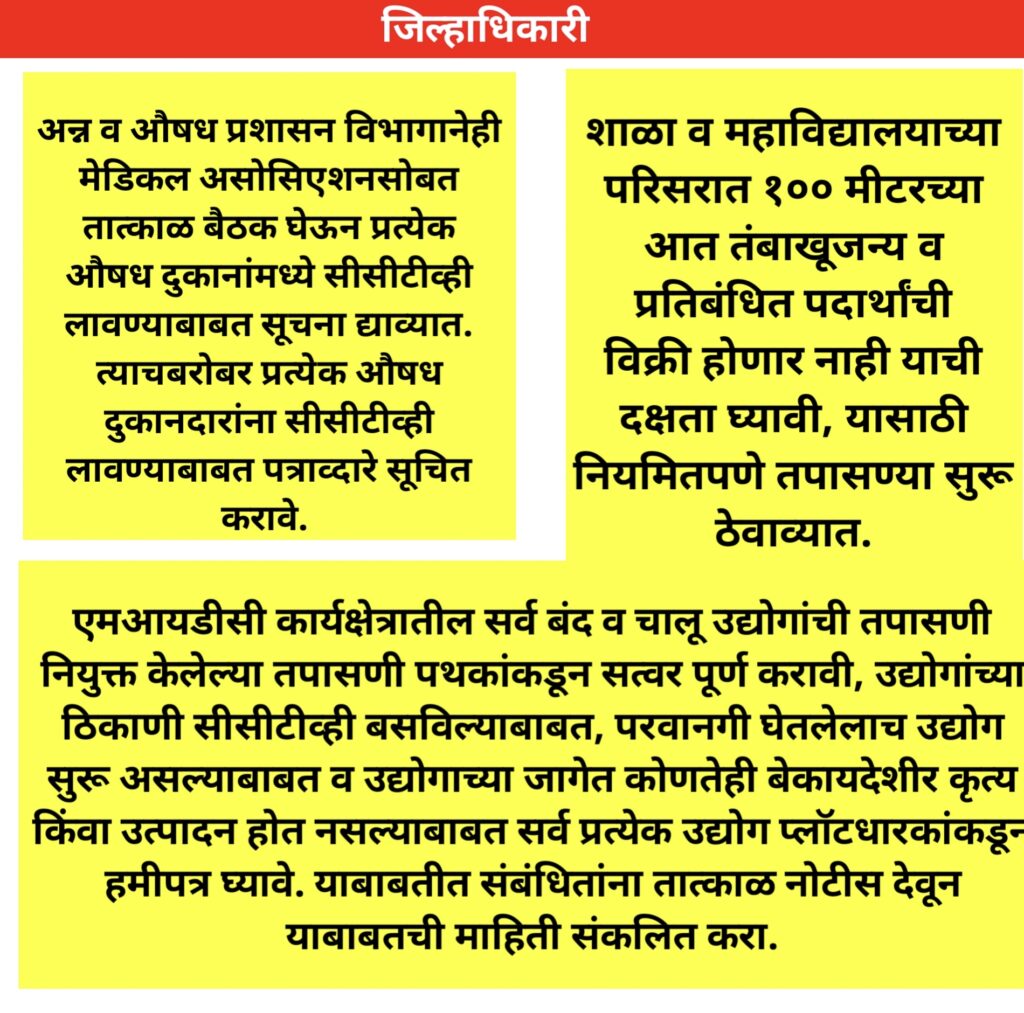 जिल्हाधिकारी

अन्न व औषध प्रशासन विभागानेही मेडिकल असोसिएशनसोबत तात्काळ बैठक घेऊन प्रत्येक औषध दुकानांमध्ये सीसीटीव्ही लावण्याबाबत सूचना द्याव्यात. त्याचबरोबर प्रत्येक औषध दुकानदारांना सीसीटीव्ही लावण्याबाबत पत्राव्दारे सूचित करावे.

शाळा व महाविद्यालयाच्या परिसरात १०० मीटरच्या आत तंबाखूजन्य व प्रतिबंधित पदार्थांची विक्री होणार नाही याची दक्षता घ्यावी, यासाठी नियमितपणे तपासण्या सुरू ठेवाव्यात.

एमआयडीसी कार्यक्षेत्रातील सर्व बंद व चालू उद्योगांची तपासणी नियुक्त केलेल्या तपासणी पथकांकडून सत्वर पूर्ण करावी, उद्योगांच्या ठिकाणी सीसीटीव्ही बसविल्याबाबत, परवानगी घेतलेलाच उद्योग सुरू असल्याबाबत व उद्योगाच्या जागेत कोणतेही बेकायदेशीर कृत्य किंवा उत्पादन होत नसल्याबाबत सर्व प्रत्येक उद्योग प्लॉटधारकांकडून हमीपत्र घ्यावे. याबाबतीत संबंधितांना तात्काळ नोटीस देवून याबाबतची माहिती संकलित करा.